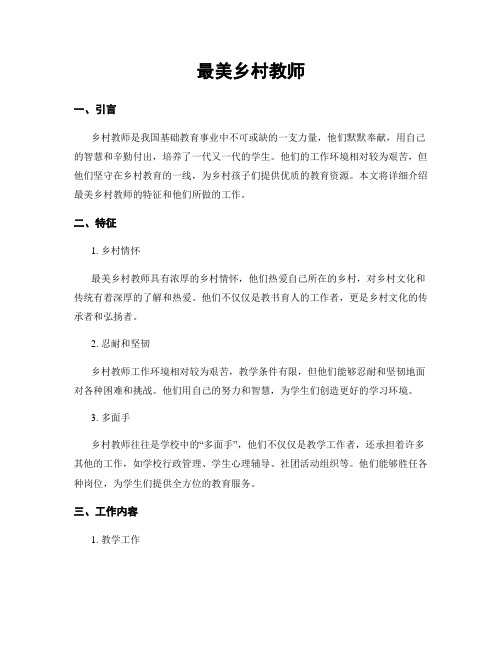 最美乡村教师

一、引言

乡村教师是我国基础教育事业中不可或缺的一支力量，他们默默奉献，用自己的智慧和辛勤付出，培养了一代又一代的学生。他们的工作环境相对较为艰苦，但他们坚守在乡村教育的一线，为乡村孩子们提供优质的教育资源。本文将详细介绍最美乡村教师的特征和他们所做的工作。

二、特征

1. 乡村情怀

最美乡村教师具有浓厚的乡村情怀，他们热爱自己所在的乡村，对乡村文化和传统有着深厚的了解和热爱。他们不仅仅是教书育人的工作者，更是乡村文化的传承者和弘扬者。

2. 忍耐和坚韧

乡村教师工作环境相对较为艰苦，教学条件有限，但他们能够忍耐和坚韧地面对各种困难和挑战。他们用自己的努力和智慧，为学生们创造更好的学习环境。

3. 多面手

乡村教师往往是学校中的“多面手”，他们不仅仅是教学工作者，还承担着许多其他的工作，如学校行政管理、学生心理辅导、社团活动组织等。他们能够胜任各种岗位，为学生们提供全方位的教育服务。

三、工作内容

1. 教学工作